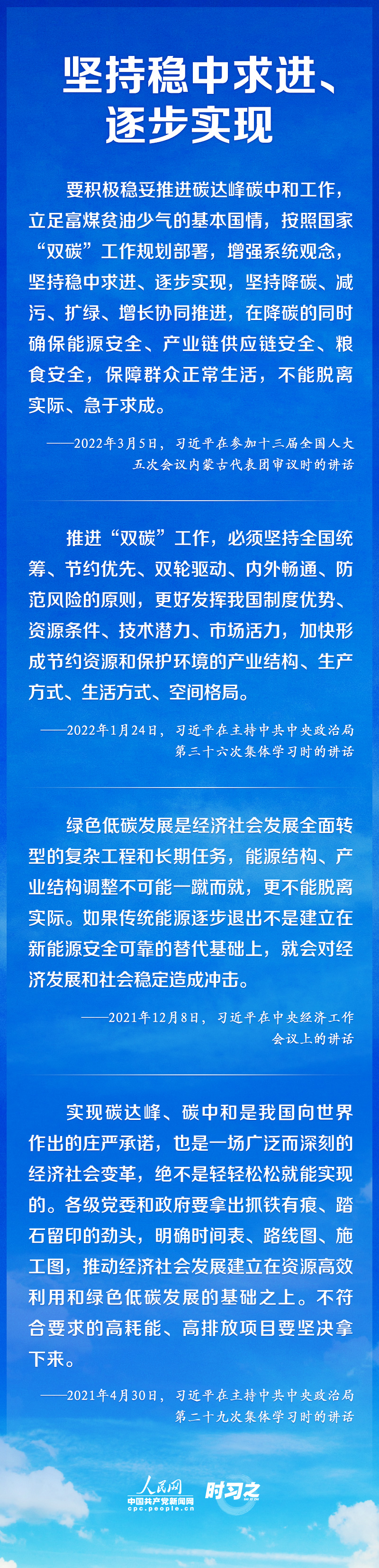 坚持稳中求进、逐步实现

要积极稳妥推进碳达峰碳中和工作，立足富煤贫油少气的基本国情，按照国家“双碳”工作规划部署，增强系统观念，坚持稳中求进、逐步实现，坚持降碳、减污、扩绿、增长协同推进，在降碳的同时确保能源安全、产业链供应链安全、粮食安全，保障群众正常生活，不能脱离实际、急于求成。

——2022年3月5日，习近平在参加十三届全国人大五次会议内蒙古代表团审议时的讲话

推进“双碳”工作，必须坚持全国统筹、节约优先、双轮驱动、内外畅通、防范风险的原则，更好发挥我国制度优势、资源条件、技术潜力、市场活力，加快形成节约资源和保护环境的产业结构、生产方式、生活方式、空间格局。

——2022年1月24日，习近平在主持中共中央政治局第三十六次集体学习时的讲话

绿色低碳发展是经济社会发展全面转型的复杂工程和长期任务，能源结构、产业结构调整不可能一蹴而就，更不能脱离实际。如果传统能源逐步退出不是建立在新能源安全可靠的替代基础上，就会对经济发展和社会稳定造成冲击。

——2021年12月8日，习近平在中央经济工作会议上的讲话

实现碳达峰、碳中和是我国向世界作出的庄严承诺，也是一场广泛而深刻的经济社会变革，绝不是轻轻松松就能实现的。各级党委和政府要拿出抓铁有痕、踏石留印的劲头，明确时间表、路线图、施工图，推动经济社会发展建立在资源高效利用和绿色低碳发展的基础之上。不符合要求的高耗能、高排放项目要坚决拿下来。

——2021年4月30日，习近平在主持中共中央政治局第二十九次集体学习时的讲话

人民网 中国共产党新闻网 cpc.people.cn 时习之